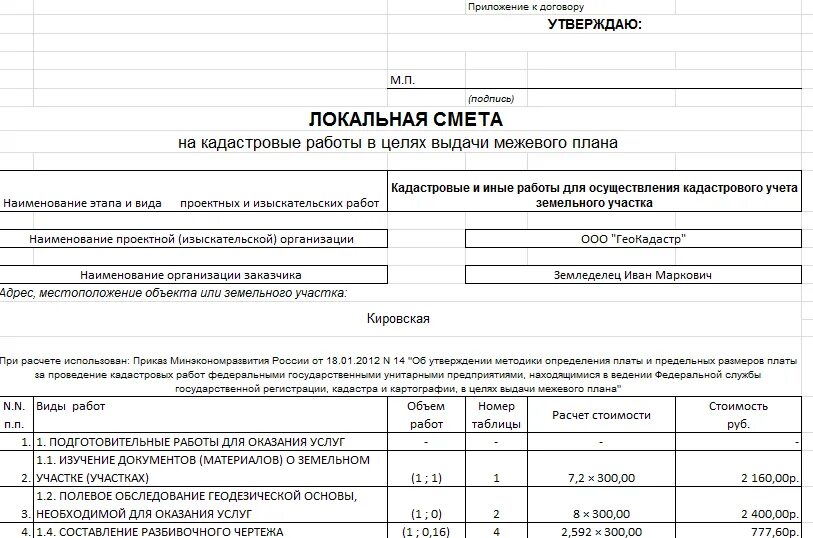 Приложение к договору

УТВЕРЖДАЮ:

М.П.

(подпись)

ЛОКАЛЬНАЯ СМЕТА

на кадастровые работы в целях выдачи межевого плана

Наименование этапа и вида проектных и изыскательских работ

Кадастровые и иные работы для осуществления кадастрового учета земельного участка

Наименование проектной (изыскательской) организации

ООО "ГеоКадастр"

Наименование организации заказчика

Земледелец Иван Маркович

Адрес, местоположение объекта или земельного участка:

Кировская

При расчете использован: Приказ Минэкономразвития России от 18.01.2012 N 14 "Об утверждении методики определения платы и предельных размеров платы за проведение кадастровых работ федеральными государственными унитарными предприятиями, находящимися в ведении Федеральной службы государственной регистрации, кадастра и картографии, в целях выдачи межевого плана"

| N.N. п.п. | Виды работ | Объем работ | Номер таблицы | Расчет стоимости | Стоимость руб. |
|---|---|---|---|---|---|
| 1. | 1. ПОДГОТОВИТЕЛЬНЫЕ РАБОТЫ ДЛЯ ОКАЗАНИЯ УСЛУГ | - | - | - | - |
| 2. | 1.1. ИЗУЧЕНИЕ ДОКУМЕНТОВ (МАТЕРИАЛОВ) О ЗЕМЕЛЬНОМ УЧАСТКЕ (УЧАСТКАХ) | (1 ; 1) | 1 | 7,2 × 300,00 | 2 160,00р. |
| 3. | 1.2. ПОЛЕВОЕ ОБСЛЕДОВАНИЕ ГЕОДЕЗИЧЕСКОЙ ОСНОВЫ, НЕОБХОДИМОЙ ДЛЯ ОКАЗАНИЯ УСЛУГ | (1 ; 0) | 2 | 8 × 300,00 | 2 400,00р. |
| 4. | 1.4. СОСТАВЛЕНИЕ РАЗБИВОЧНОГО ЧЕРТЕЖА | (1 ; 0,16) | 4 | 2,592 × 300,00 | 777,60р. |